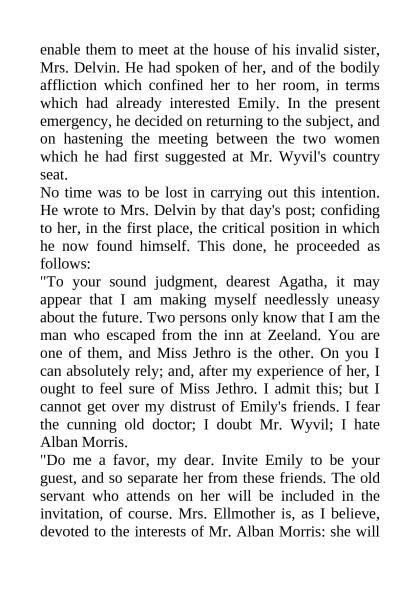 enable them to meet at the house of his invalid sister, Mrs. Delvin. He had spoken of her, and of the bodily affliction which confined her to her room, in terms which had already interested Emily. In the present emergency, he decided on returning to the subject, and on hastening the meeting between the two women which he had first suggested at Mr. Wyvil's country seat.

No time was to be lost in carrying out this intention. He wrote to Mrs. Delvin by that day's post; confiding to her, in the first place, the critical position in which he now found himself. This done, he proceeded as follows:

"To your sound judgment, dearest Agatha, it may appear that I am making myself needlessly uneasy about the future. Two persons only know that I am the man who escaped from the inn at Zeeland. You are one of them, and Miss Jethro is the other. On you I can absolutely rely; and, after my experience of her, I ought to feel sure of Miss Jethro. I admit this; but I cannot get over my distrust of Emily's friends. I fear the cunning old doctor; I doubt Mr. Wyvil; I hate Alban Morris.

"Do me a favor, my dear. Invite Emily to be your guest, and so separate her from these friends. The old servant who attends on her will be included in the invitation, of course. Mrs. Ellmother is, as I believe, devoted to the interests of Mr. Alban Morris: she will